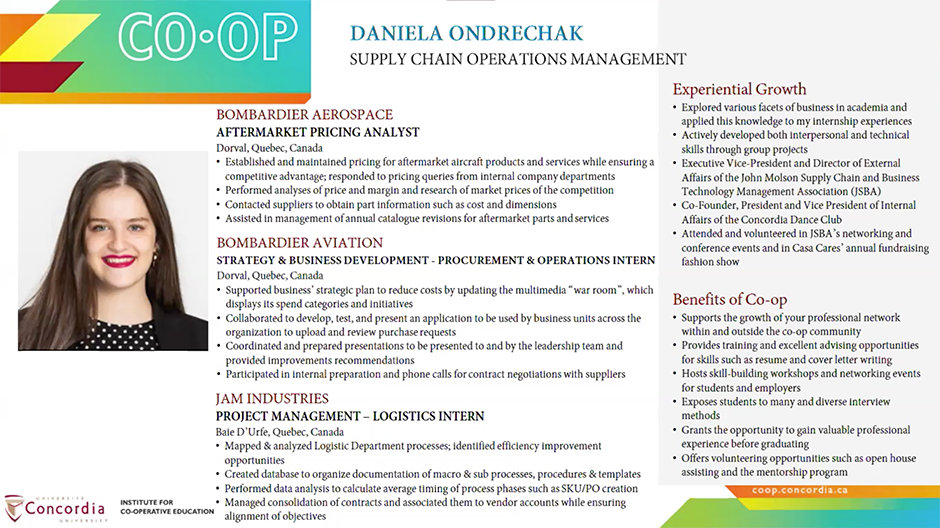 CO·OP

DANIELA ONDRECHAK
SUPPLY CHAIN OPERATIONS MANAGEMENT

BOMBARDIER AEROSPACE
AFTERMARKET PRICING ANALYST
Dorval, Quebec, Canada
• Established and maintained pricing for aftermarket aircraft products and services while ensuring a competitive advantage; responded to pricing queries from internal company departments
• Performed analyses of price and margin and research of market prices of the competition
• Contacted suppliers to obtain part information such as cost and dimensions
• Assisted in management of annual catalogue revisions for aftermarket parts and services

BOMBARDIER AVIATION
STRATEGY & BUSINESS DEVELOPMENT - PROCUREMENT & OPERATIONS INTERN
Dorval, Quebec, Canada
• Supported business' strategic plan to reduce costs by updating the multimedia "war room", which displays its spend categories and initiatives
• Collaborated to develop, test, and present an application to be used by business units across the organization to upload and review purchase requests
• Coordinated and prepared presentations to be presented to and by the leadership team and provided improvements recommendations
• Participated in internal preparation and phone calls for contract negotiations with suppliers

JAM INDUSTRIES
PROJECT MANAGEMENT – LOGISTICS INTERN
Baie D'Urfe, Quebec, Canada
• Mapped & analyzed Logistic Department processes; identified efficiency improvement opportunities
• Created database to organize documentation of macro & sub processes, procedures & templates
• Performed data analysis to calculate average timing of process phases such as SKU/PO creation
• Managed consolidation of contracts and associated them to vendor accounts while ensuring alignment of objectives

Experiential Growth
• Explored various facets of business in academia and applied this knowledge to my internship experiences
• Actively developed both interpersonal and technical skills through group projects
• Executive Vice-President and Director of External Affairs of the John Molson Supply Chain and Business Technology Management Association (JSBA)
• Co-Founder, President and Vice President of Internal Affairs of the Concordia Dance Club
• Attended and volunteered in JSBA's networking and conference events and in Casa Cares' annual fundraising fashion show

Benefits of Co-op
• Supports the growth of your professional network within and outside the co-op community
• Provides training and excellent advising opportunities for skills such as resume and cover letter writing
• Hosts skill-building workshops and networking events for students and employers
• Exposes students to many and diverse interview methods
• Grants the opportunity to gain valuable professional experience before graduating
• Offers volunteering opportunities such as open house assisting and the mentorship program

UNIVERSITÉ Concordia UNIVERSITY
INSTITUTE FOR CO-OPERATIVE EDUCATION
coop.concordia.ca